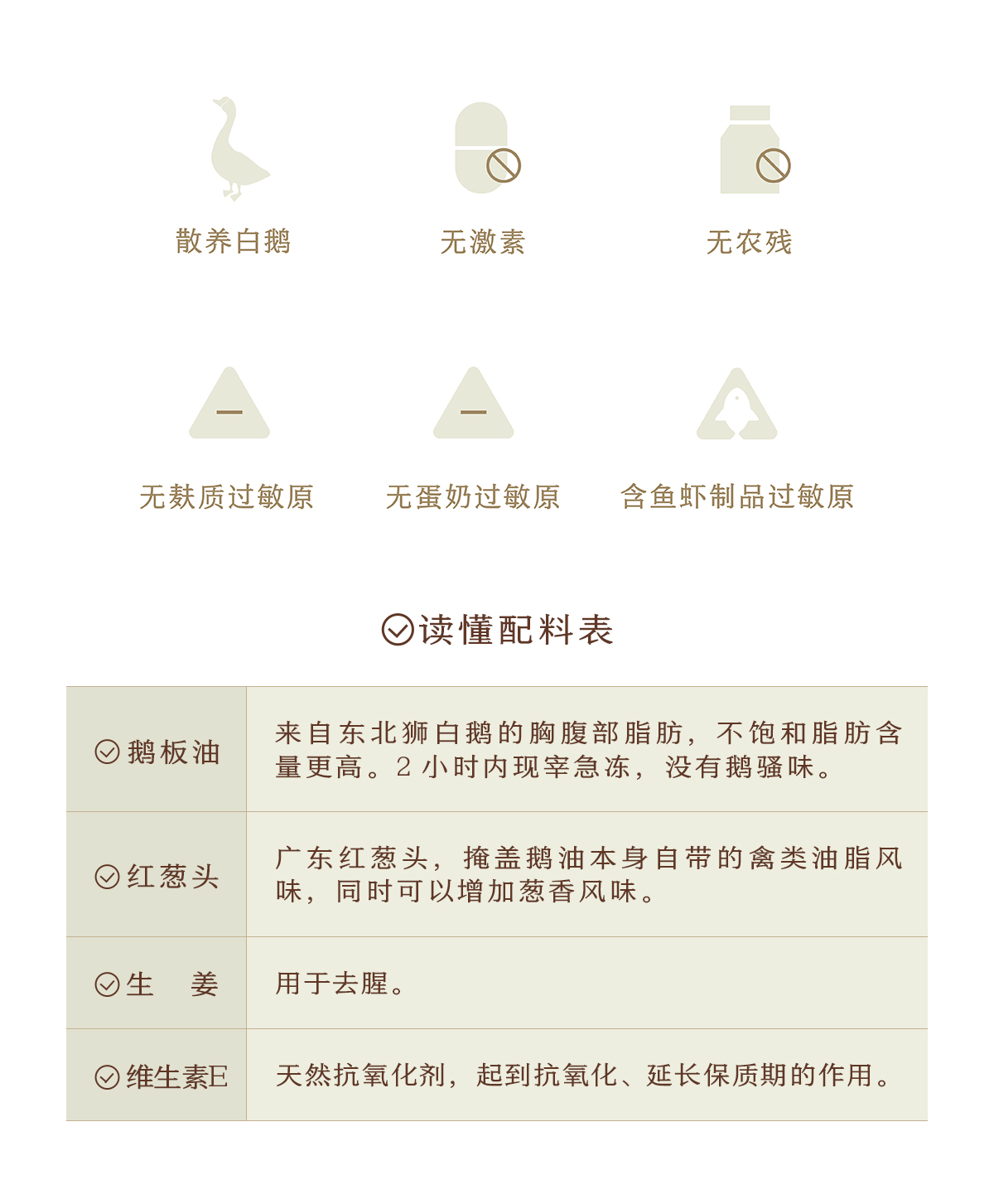 散养白鹅

无激素

无农残

无麸质过敏原

无蛋奶过敏原

含鱼虾制品过敏原

读懂配料表

| 鹅板油 | 来自东北狮白鹅的胸腹部脂肪，不饱和脂肪含量更高。2小时内现宰急冻，没有鹅骚味。 |
|---|---|
| 红葱头 | 广东红葱头，掩盖鹅油本身自带的禽类油脂风味，同时可以增加葱香风味。 |
| 生　姜 | 用于去腥。 |
| 维生素E | 天然抗氧化剂，起到抗氧化、延长保质期的作用。 |